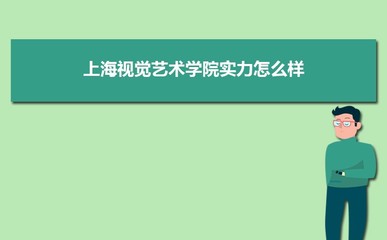 上海视觉艺术学院实力怎么样